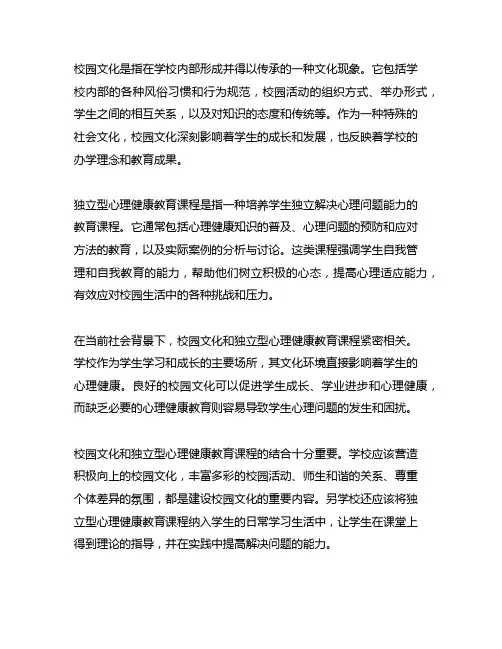 校园文化是指在学校内部形成并得以传承的一种文化现象。它包括学校内部的各种风俗习惯和行为规范，校园活动的组织方式、举办形式，学生之间的相互关系，以及对知识的态度和传统等。作为一种特殊的社会文化，校园文化深刻影响着学生的成长和发展，也反映着学校的办学理念和教育成果。

独立型心理健康教育课程是指一种培养学生独立解决心理问题能力的教育课程。它通常包括心理健康知识的普及、心理问题的预防和应对方法的教育，以及实际案例的分析与讨论。这类课程强调学生自我管理和自我教育的能力，帮助他们树立积极的心态，提高心理适应能力，有效应对校园生活中的各种挑战和压力。

在当前社会背景下，校园文化和独立型心理健康教育课程紧密相关。学校作为学生学习和成长的主要场所，其文化环境直接影响着学生的心理健康。良好的校园文化可以促进学生成长、学业进步和心理健康，而缺乏必要的心理健康教育则容易导致学生心理问题的发生和困扰。

校园文化和独立型心理健康教育课程的结合十分重要。学校应该营造积极向上的校园文化，丰富多彩的校园活动、师生和谐的关系、尊重个体差异的氛围，都是建设校园文化的重要内容。另学校还应该将独立型心理健康教育课程纳入学生的日常学习生活中，让学生在课堂上得到理论的指导，并在实践中提高解决问题的能力。